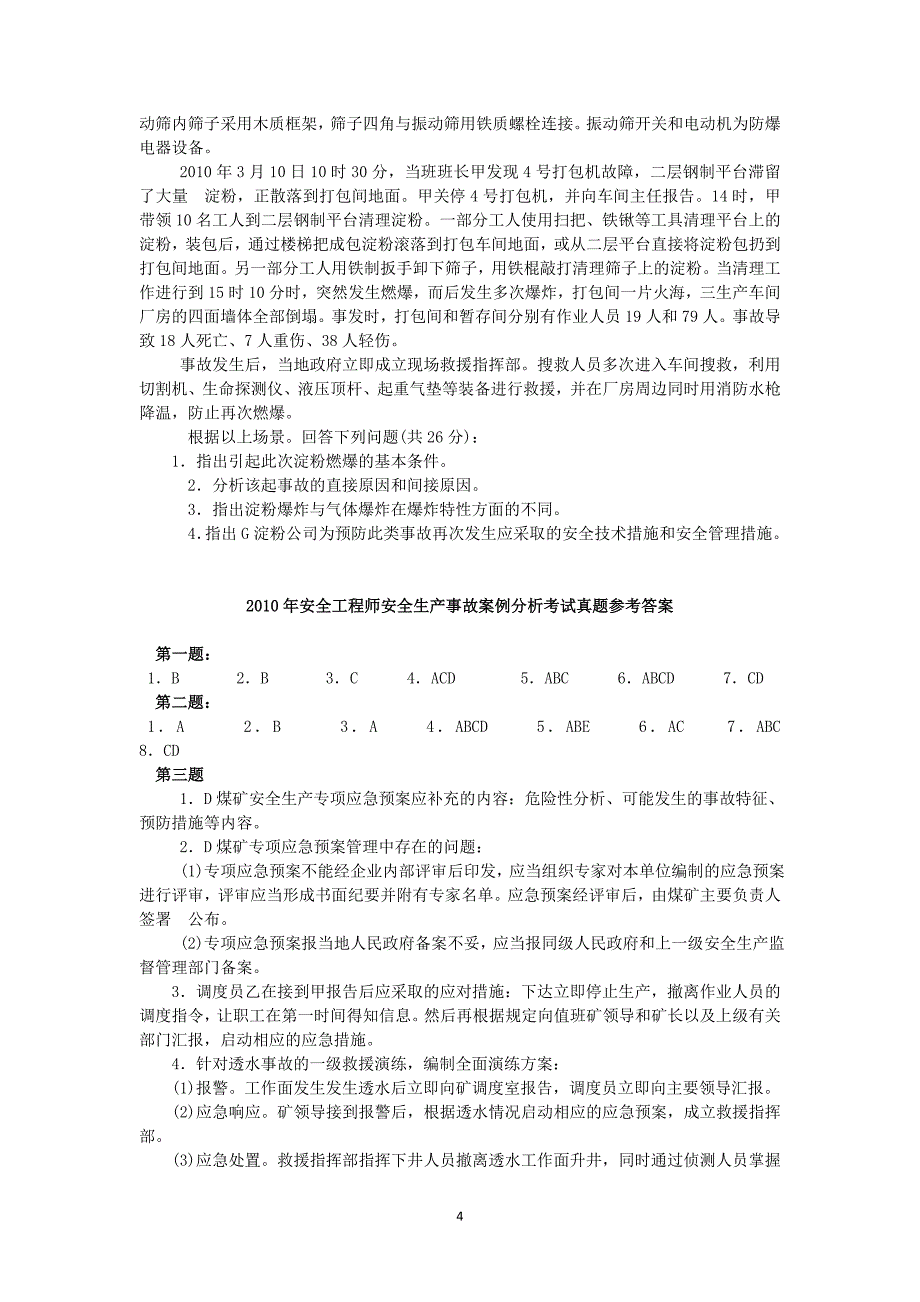 动筛内筛子采用木质框架，筛子四角与振动筛用铁质螺栓连接。振动筛开关和电动机为防爆电器设备。

2010 年 3 月 10 日 10 时 30 分，当班班长甲发现 4 号打包机故障，二层钢制平台滞留了大量　淀粉，正散落到打包间地面。甲关停 4 号打包机，并向车间主任报告。14 时，甲带领 10 名工人到二层钢制平台清理淀粉。一部分工人使用扫把、铁锹等工具清理平台上的淀粉，装包后，通过楼梯把成包淀粉滚落到打包车间地面，或从二层平台直接将淀粉包扔到打包间地面。另一部分工人用铁制扳手卸下筛子，用铁棍敲打清理筛子上的淀粉。当清理工作进行到 15 时 10 分时，突然发生燃爆，而后发生多次爆炸，打包间一片火海，三生产车间厂房的四面墙体全部倒塌。事发时，打包间和暂存间分别有作业人员 19 人和 79 人。事故导致 18 人死亡、7 人重伤、38 人轻伤。

事故发生后，当地政府立即成立现场救援指挥部。搜救人员多次进入车间搜救，利用切割机、生命探测仪、液压顶杆、起重气垫等装备进行救援，并在厂房周边同时用消防水枪降温，防止再次燃爆。

根据以上场景。回答下列问题(共 26 分)：

1．指出引起此次淀粉燃爆的基本条件。

2．分析该起事故的直接原因和间接原因。

3．指出淀粉爆炸与气体爆炸在爆炸特性方面的不同。

4．指出 G 淀粉公司为预防此类事故再次发生应采取的安全技术措施和安全管理措施。

2010 年安全工程师安全生产事故案例分析考试真题参考答案

第一题：

1．B　2．B　3．C　4．ACD　5．ABC　6．ABCD　7．CD

第二题：

1．A　2．B　3．A　4．ABCD　5．ABE　6．AC　7．ABC　8．CD

第三题

1．D 煤矿安全生产专项应急预案应补充的内容：危险性分析、可能发生的事故特征、预防措施等内容。

2．D 煤矿专项应急预案管理中存在的问题：

(1)专项应急预案不能经企业内部评审后印发，应当组织专家对本单位编制的应急预案进行评审，评审应当形成书面纪要并附有专家名单。应急预案经评审后，由煤矿主要负责人签署　公布。

(2)专项应急预案报当地人民政府备案不妥，应当报同级人民政府和上一级安全生产监督管理部门备案。

3．调度员乙在接到甲报告后应采取的应对措施：下达立即停止生产，撤离作业人员的调度指令，让职工在第一时间得知信息。然后再根据规定向值班矿领导和矿长以及上级有关部门汇报，启动相应的应急措施。

4．针对透水事故的一级救援演练，编制全面演练方案：

(1)报警。工作面发生发生透水后立即向矿调度室报告，调度员立即向主要领导汇报。

(2)应急响应。矿领导接到报警后，根据透水情况启动相应的应急预案，成立救援指挥部。

(3)应急处置。救援指挥部指挥下井人员撤离透水工作面升井，同时通过侦测人员掌握

4